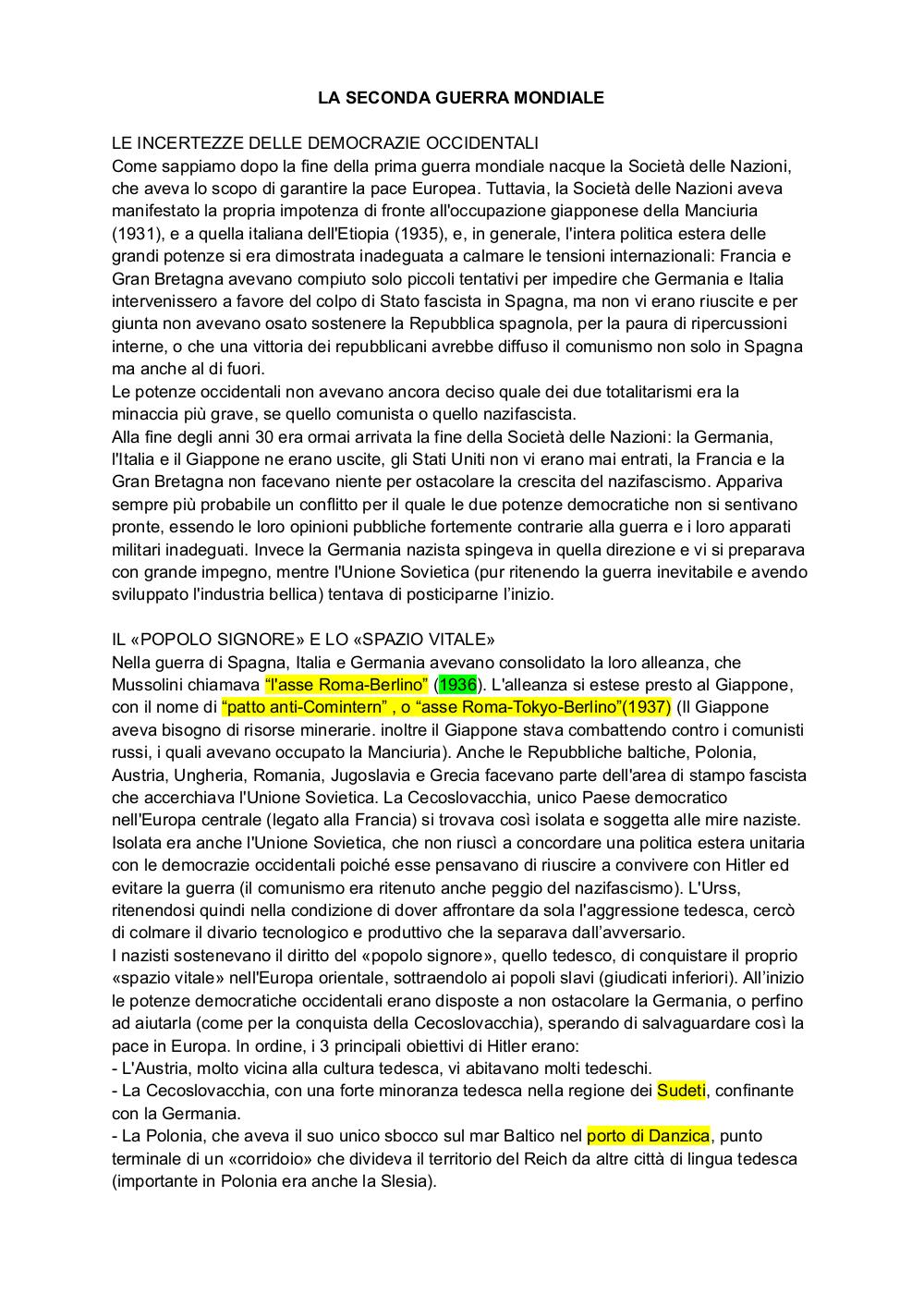 LA SECONDA GUERRA MONDIALE

LE INCERTEZZE DELLE DEMOCRAZIE OCCIDENTALI
Come sappiamo dopo la fine della prima guerra mondiale nacque la Società delle Nazioni, che aveva lo scopo di garantire la pace Europea. Tuttavia, la Società delle Nazioni aveva manifestato la propria impotenza di fronte all'occupazione giapponese della Manciuria (1931), e a quella italiana dell'Etiopia (1935), e, in generale, l'intera politica estera delle grandi potenze si era dimostrata inadeguata a calmare le tensioni internazionali: Francia e Gran Bretagna avevano compiuto solo piccoli tentativi per impedire che Germania e Italia intervenissero a favore del colpo di Stato fascista in Spagna, ma non vi erano riuscite e per giunta non avevano osato sostenere la Repubblica spagnola, per la paura di ripercussioni interne, o che una vittoria dei repubblicani avrebbe diffuso il comunismo non solo in Spagna ma anche al di fuori.
Le potenze occidentali non avevano ancora deciso quale dei due totalitarismi era la minaccia più grave, se quello comunista o quello nazifascista.
Alla fine degli anni 30 era ormai arrivata la fine della Società delle Nazioni: la Germania, l'Italia e il Giappone ne erano uscite, gli Stati Uniti non vi erano mai entrati, la Francia e la Gran Bretagna non facevano niente per ostacolare la crescita del nazifascismo. Appariva sempre più probabile un conflitto per il quale le due potenze democratiche non si sentivano pronte, essendo le loro opinioni pubbliche fortemente contrarie alla guerra e i loro apparati militari inadeguati. Invece la Germania nazista spingeva in quella direzione e vi si preparava con grande impegno, mentre l'Unione Sovietica (pur ritenendo la guerra inevitabile e avendo sviluppato l'industria bellica) tentava di posticiparne l'inizio.

IL «POPOLO SIGNORE» E LO «SPAZIO VITALE»
Nella guerra di Spagna, Italia e Germania avevano consolidato la loro alleanza, che Mussolini chiamava "l'asse Roma-Berlino" (1936). L'alleanza si estese presto al Giappone, con il nome di "patto anti-Comintern" , o "asse Roma-Tokyo-Berlino"(1937) (Il Giappone aveva bisogno di risorse minerarie. inoltre il Giappone stava combattendo contro i comunisti russi, i quali avevano occupato la Manciuria). Anche le Repubbliche baltiche, Polonia, Austria, Ungheria, Romania, Jugoslavia e Grecia facevano parte dell'area di stampo fascista che accerchiava l'Unione Sovietica. La Cecoslovacchia, unico Paese democratico nell'Europa centrale (legato alla Francia) si trovava così isolata e soggetta alle mire naziste. Isolata era anche l'Unione Sovietica, che non riuscì a concordare una politica estera unitaria con le democrazie occidentali poiché esse pensavano di riuscire a convivere con Hitler ed evitare la guerra (il comunismo era ritenuto anche peggio del nazifascismo). L'Urss, ritenendosi quindi nella condizione di dover affrontare da sola l'aggressione tedesca, cercò di colmare il divario tecnologico e produttivo che la separava dall'avversario.
I nazisti sostenevano il diritto del «popolo signore», quello tedesco, di conquistare il proprio «spazio vitale» nell'Europa orientale, sottraendolo ai popoli slavi (giudicati inferiori). All'inizio le potenze democratiche occidentali erano disposte a non ostacolare la Germania, o perfino ad aiutarla (come per la conquista della Cecoslovacchia), sperando di salvaguardare così la pace in Europa. In ordine, i 3 principali obiettivi di Hitler erano:
- L'Austria, molto vicina alla cultura tedesca, vi abitavano molti tedeschi.
- La Cecoslovacchia, con una forte minoranza tedesca nella regione dei Sudeti, confinante con la Germania.
- La Polonia, che aveva il suo unico sbocco sul mar Baltico nel porto di Danzica, punto terminale di un «corridoio» che divideva il territorio del Reich da altre città di lingua tedesca (importante in Polonia era anche la Slesia).